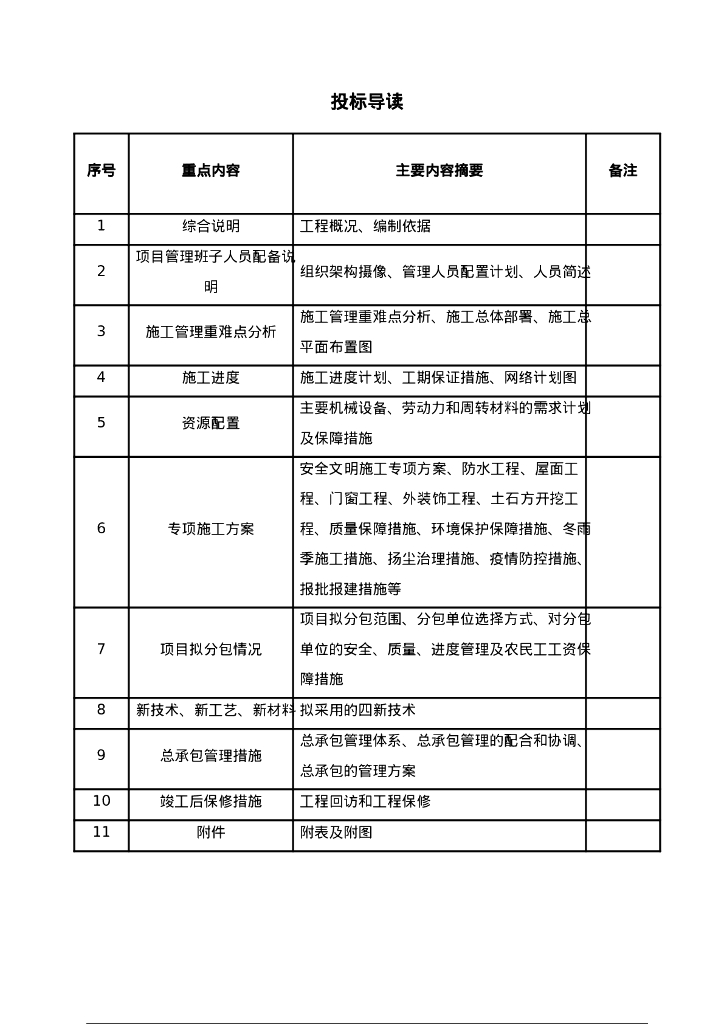 投标导读

| 序号 | 重点内容 | 主要内容摘要 | 备注 |
|---|---|---|---|
| 1 | 综合说明 | 工程概况、编制依据 | |
| 2 | 项目管理班子人员配备说明 | 组织架构摄像、管理人员配置计划、人员简述 | |
| 3 | 施工管理重难点分析 | 施工管理重难点分析、施工总体部署、施工总平面布置图 | |
| 4 | 施工进度 | 施工进度计划、工期保证措施、网络计划图 | |
| 5 | 资源配置 | 主要机械设备、劳动力和周转材料的需求计划及保障措施 | |
| 6 | 专项施工方案 | 安全文明施工专项方案、防水工程、屋面工程、门窗工程、外装饰工程、土石方开挖工程、质量保障措施、环境保护保障措施、冬雨季施工措施、扬尘治理措施、疫情防控措施、报批报建措施等 | |
| 7 | 项目拟分包情况 | 项目拟分包范围、分包单位选择方式、对分包单位的安全、质量、进度管理及农民工工资保障措施 | |
| 8 | 新技术、新工艺、新材料 | 拟采用的四新技术 | |
| 9 | 总承包管理措施 | 总承包管理体系、总承包管理的配合和协调、总承包的管理方案 | |
| 10 | 竣工后保修措施 | 工程回访和工程保修 | |
| 11 | 附件 | 附表及附图 | |